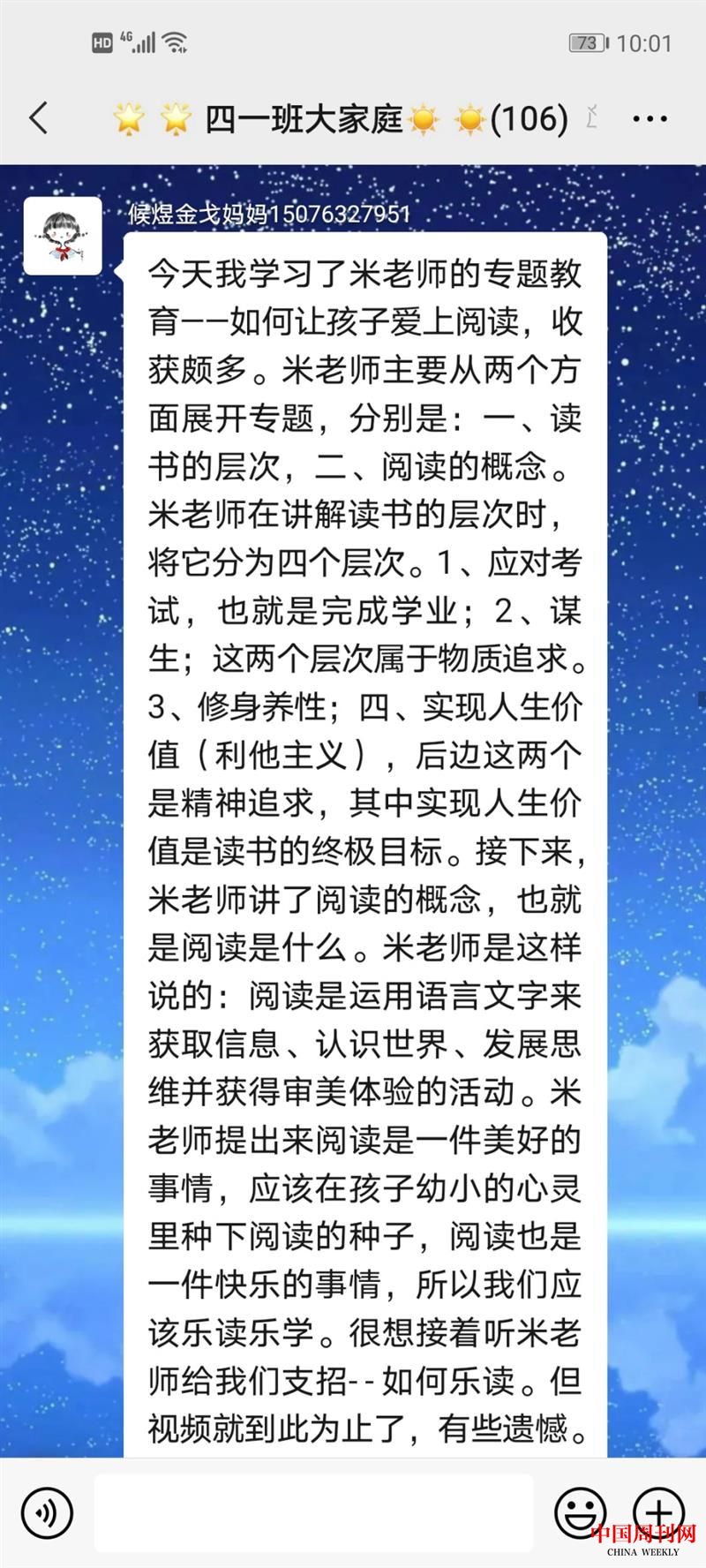 HD 4G 73 10:01

四一班大家庭(106)

候煜金戈妈妈15076327951

今天我学习了米老师的专题教育——如何让孩子爱上阅读，收获颇多。米老师主要从两个方面展开专题，分别是：一、读书的层次，二、阅读的概念。米老师在讲解读书的层次时，将它分为四个层次。1、应对考试，也就是完成学业；2、谋生；这两个层次属于物质追求。3、修身养性；四、实现人生价值（利他主义），后边这两个是精神追求，其中实现人生价值是读书的终极目标。接下来，米老师讲了阅读的概念，也就是阅读是什么。米老师是这样说的：阅读是运用语言文字来获取信息、认识世界、发展思维并获得审美体验的活动。米老师提出来阅读是一件美好的事情，应该在孩子幼小的心灵里种下阅读的种子，阅读也是一件快乐的事情，所以我们应该乐读乐学。很想接着听米老师给我们支招--如何乐读。但视频就到此为止了，有些遗憾。

中国周刊网
CHINA WEEKLY